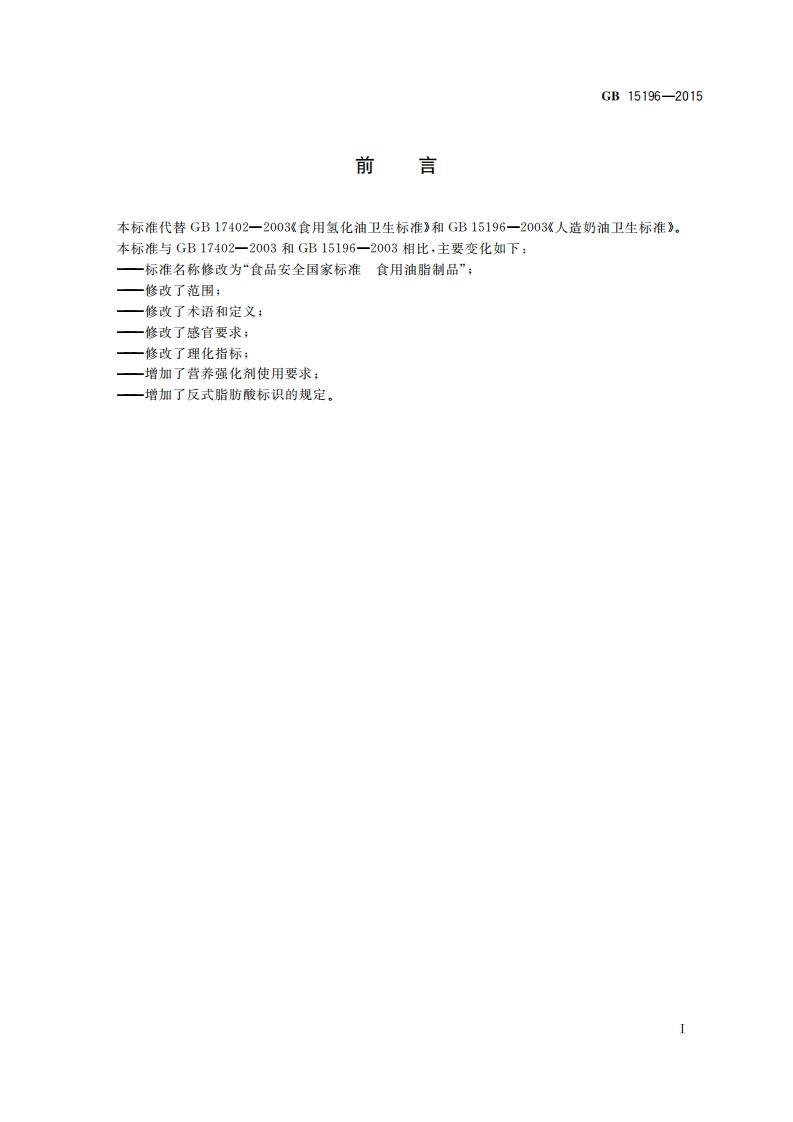 GB 15196—2015

前　言

本标准代替 GB 17402—2003《食用氢化油卫生标准》和 GB 15196—2003《人造奶油卫生标准》。
本标准与 GB 17402—2003 和 GB 15196—2003 相比，主要变化如下：
——标准名称修改为“食品安全国家标准　食用油脂制品”；
——修改了范围；
——修改了术语和定义；
——修改了感官要求；
——修改了理化指标；
——增加了营养强化剂使用要求；
——增加了反式脂肪酸标识的规定。

I